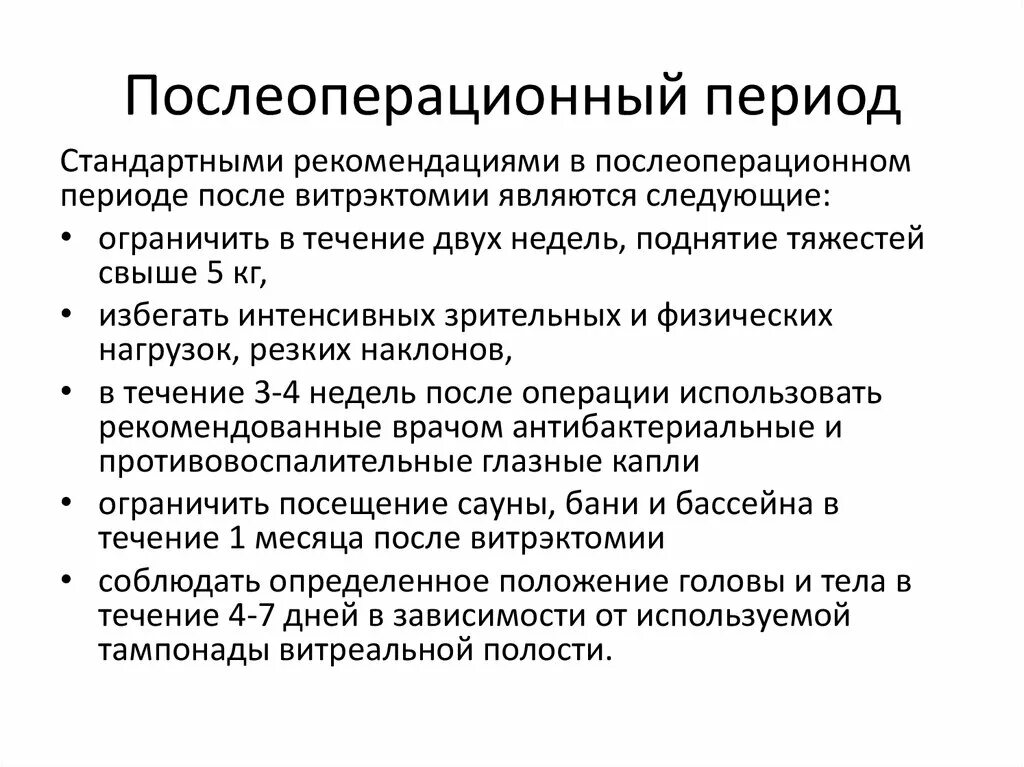 Послеоперационный период

Стандартными рекомендациями в послеоперационном периоде после витрэктомии являются следующие:

• ограничить в течение двух недель, поднятие тяжестей свыше 5 кг,
• избегать интенсивных зрительных и физических нагрузок, резких наклонов,
• в течение 3-4 недель после операции использовать рекомендованные врачом антибактериальные и противовоспалительные глазные капли
• ограничить посещение сауны, бани и бассейна в течение 1 месяца после витрэктомии
• соблюдать определенное положение головы и тела в течение 4-7 дней в зависимости от используемой тампонады витреальной полости.